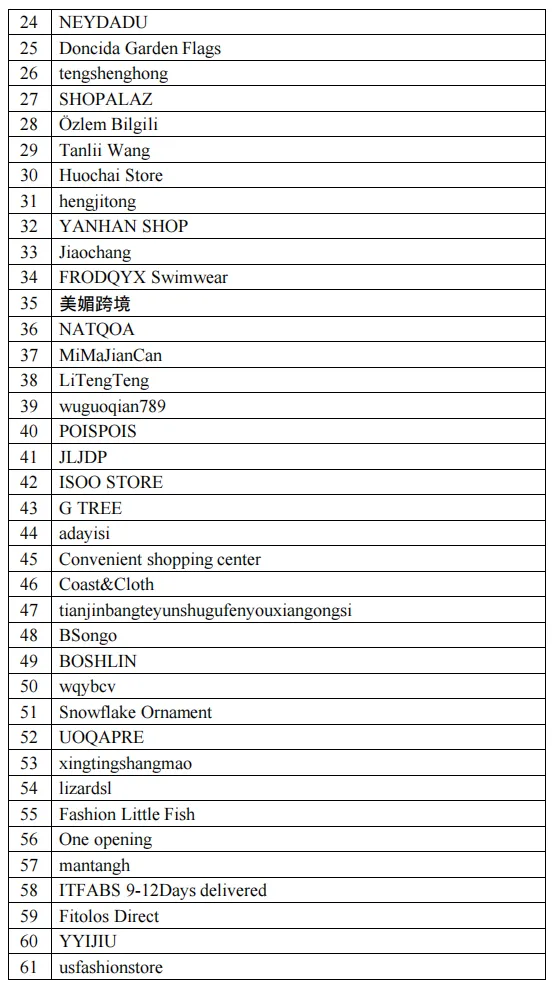 | 24 | NEYDADU |
|---|---|
| 25 | Doncida Garden Flags |
| 26 | tengshenghong |
| 27 | SHOPALAZ |
| 28 | Özlem Bilgili |
| 29 | Tanlii Wang |
| 30 | Huochai Store |
| 31 | hengjitong |
| 32 | YANHAN SHOP |
| 33 | Jiaochang |
| 34 | FRODQYX Swimwear |
| 35 | 美媚跨境 |
| 36 | NATQOA |
| 37 | MiMaJianCan |
| 38 | LiTengTeng |
| 39 | wuguoqian789 |
| 40 | POISPOIS |
| 41 | JLJDP |
| 42 | ISOO STORE |
| 43 | G TREE |
| 44 | adayisi |
| 45 | Convenient shopping center |
| 46 | Coast&Cloth |
| 47 | tianjinbangteyunshugufenyouxiangongsi |
| 48 | BSongo |
| 49 | BOSHLIN |
| 50 | wqybcv |
| 51 | Snowflake Ornament |
| 52 | UOQAPRE |
| 53 | xingtingshangmao |
| 54 | lizardsl |
| 55 | Fashion Little Fish |
| 56 | One opening |
| 57 | mantangh |
| 58 | ITFABS 9-12Days delivered |
| 59 | Fitolos Direct |
| 60 | YYIJIU |
| 61 | usfashionstore |